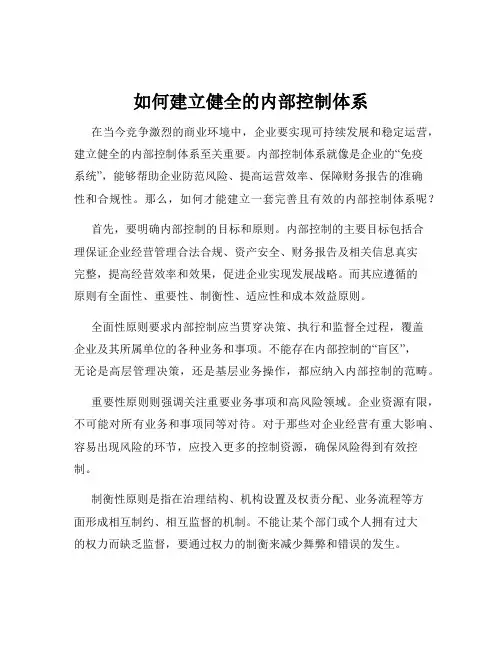 如何建立健全的内部控制体系

在当今竞争激烈的商业环境中，企业要实现可持续发展和稳定运营，建立健全的内部控制体系至关重要。内部控制体系就像是企业的“免疫系统”，能够帮助企业防范风险、提高运营效率、保障财务报告的准确性和合规性。那么，如何才能建立一套完善且有效的内部控制体系呢？

首先，要明确内部控制的目标和原则。内部控制的主要目标包括合理保证企业经营管理合法合规、资产安全、财务报告及相关信息真实完整，提高经营效率和效果，促进企业实现发展战略。而其应遵循的原则有全面性、重要性、制衡性、适应性和成本效益原则。

全面性原则要求内部控制应当贯穿决策、执行和监督全过程，覆盖企业及其所属单位的各种业务和事项。不能存在内部控制的“盲区”，无论是高层管理决策，还是基层业务操作，都应纳入内部控制的范畴。

重要性原则则强调关注重要业务事项和高风险领域。企业资源有限，不可能对所有业务和事项同等对待。对于那些对企业经营有重大影响、容易出现风险的环节，应投入更多的控制资源，确保风险得到有效控制。

制衡性原则是指在治理结构、机构设置及权责分配、业务流程等方面形成相互制约、相互监督的机制。不能让某个部门或个人拥有过大的权力而缺乏监督，要通过权力的制衡来减少舞弊和错误的发生。